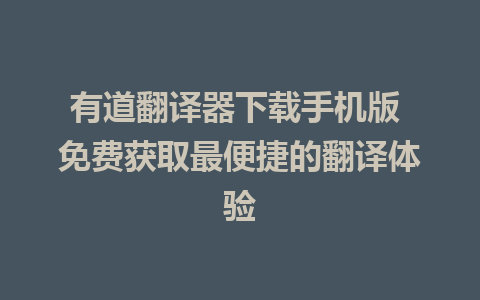 有道翻译器下载手机版 免费获取最便捷的翻译体验